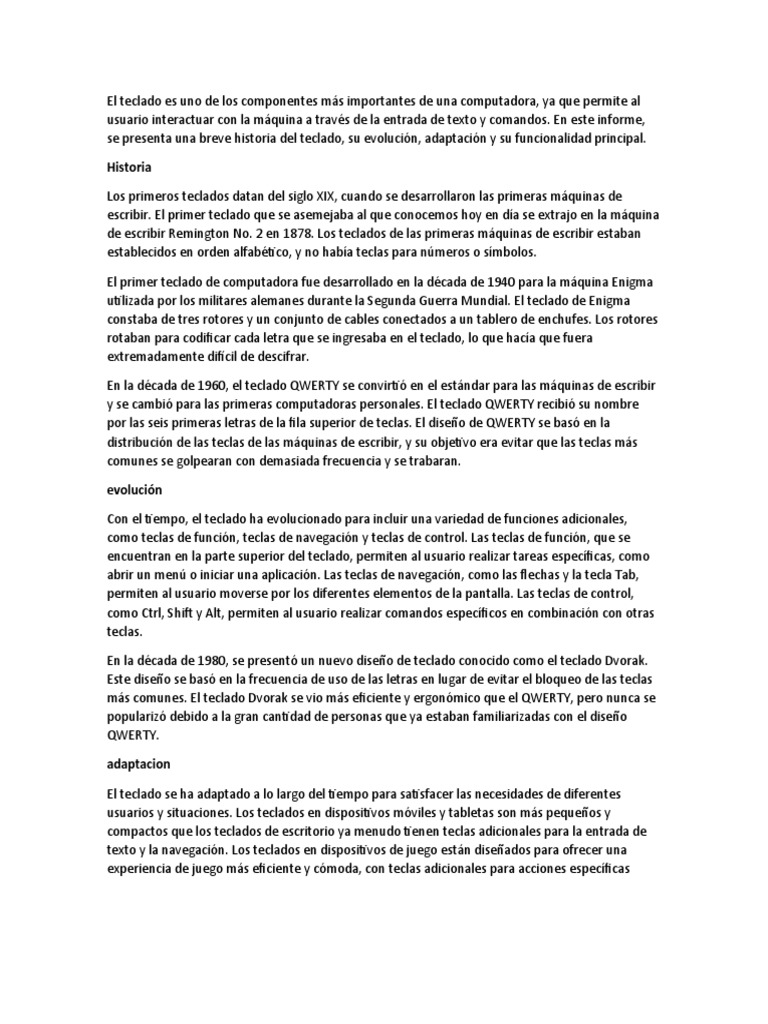 El teclado es uno de los componentes más importantes de una computadora, ya que permite al usuario interactuar con la máquina a través de la entrada de texto y comandos. En este informe, se presenta una breve historia del teclado, su evolución, adaptación y su funcionalidad principal.

Historia

Los primeros teclados datan del siglo XIX, cuando se desarrollaron las primeras máquinas de escribir. El primer teclado que se asemejaba al que conocemos hoy en día se extrajo en la máquina de escribir Remington No. 2 en 1878. Los teclados de las primeras máquinas de escribir estaban establecidos en orden alfabético, y no había teclas para números o símbolos.

El primer teclado de computadora fue desarrollado en la década de 1940 para la máquina Enigma utilizada por los militares alemanes durante la Segunda Guerra Mundial. El teclado de Enigma constaba de tres rotores y un conjunto de cables conectados a un tablero de enchufes. Los rotores rotaban para codificar cada letra que se ingresaba en el teclado, lo que hacía que fuera extremadamente difícil de descifrar.

En la década de 1960, el teclado QWERTY se convirtió en el estándar para las máquinas de escribir y se cambió para las primeras computadoras personales. El teclado QWERTY recibió su nombre por las seis primeras letras de la fila superior de teclas. El diseño de QWERTY se basó en la distribución de las teclas de las máquinas de escribir, y su objetivo era evitar que las teclas más comunes se golpearan con demasiada frecuencia y se trabaran.

evolución

Con el tiempo, el teclado ha evolucionado para incluir una variedad de funciones adicionales, como teclas de función, teclas de navegación y teclas de control. Las teclas de función, que se encuentran en la parte superior del teclado, permiten al usuario realizar tareas específicas, como abrir un menú o iniciar una aplicación. Las teclas de navegación, como las flechas y la tecla Tab, permiten al usuario moverse por los diferentes elementos de la pantalla. Las teclas de control, como Ctrl, Shift y Alt, permiten al usuario realizar comandos específicos en combinación con otras teclas.

En la década de 1980, se presentó un nuevo diseño de teclado conocido como el teclado Dvorak. Este diseño se basó en la frecuencia de uso de las letras en lugar de evitar el bloqueo de las teclas más comunes. El teclado Dvorak se vio más eficiente y ergonómico que el QWERTY, pero nunca se popularizó debido a la gran cantidad de personas que ya estaban familiarizadas con el diseño QWERTY.

adaptacion

El teclado se ha adaptado a lo largo del tiempo para satisfacer las necesidades de diferentes usuarios y situaciones. Los teclados en dispositivos móviles y tabletas son más pequeños y compactos que los teclados de escritorio ya menudo tienen teclas adicionales para la entrada de texto y la navegación. Los teclados en dispositivos de juego están diseñados para ofrecer una experiencia de juego más eficiente y cómoda, con teclas adicionales para acciones específicas